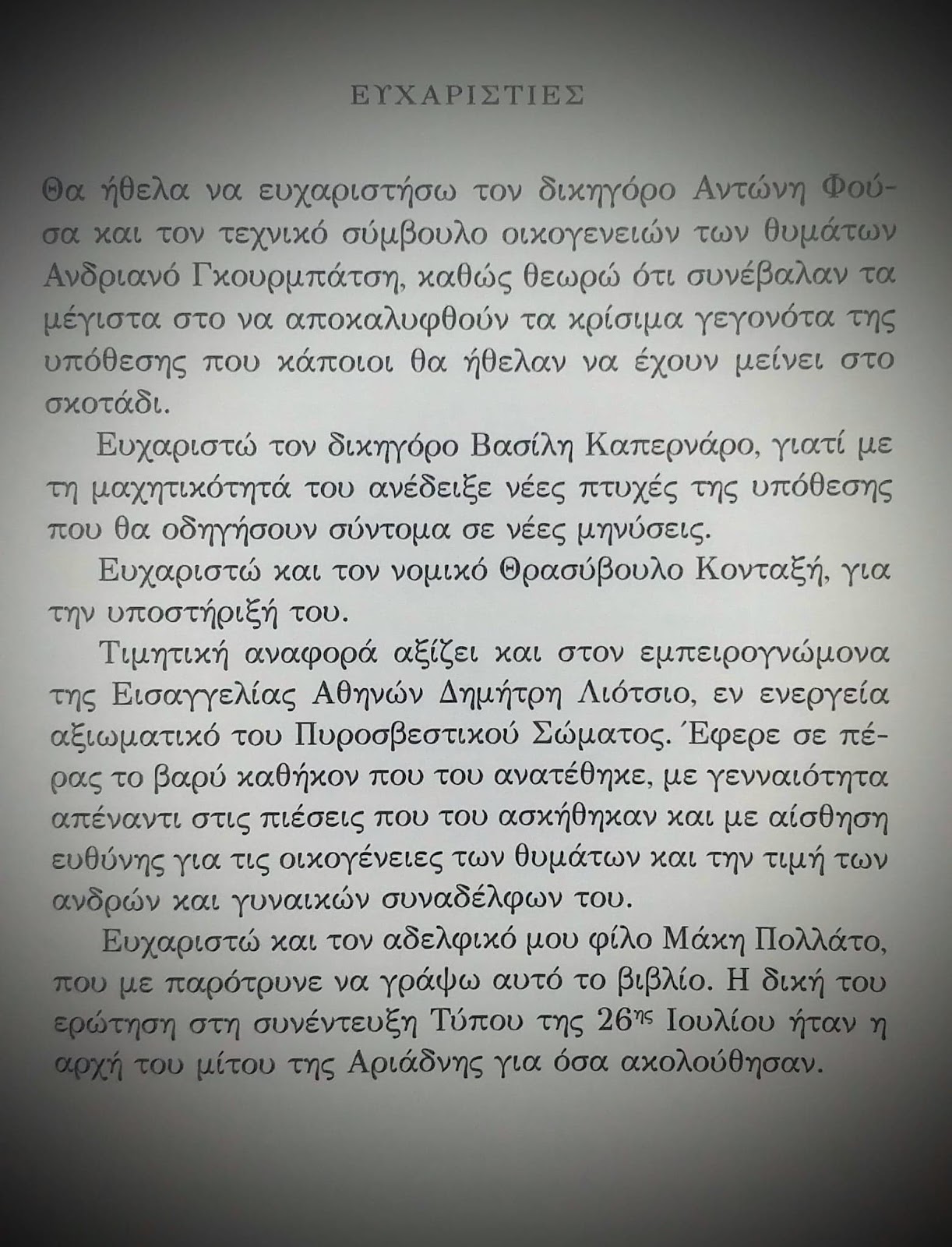 ΕΥΧΑΡΙΣΤΙΕΣ

Θα ήθελα να ευχαριστήσω τον δικηγόρο Αντώνη Φούσα και τον τεχνικό σύμβουλο οικογενειών των θυμάτων Ανδριανό Γκουρμπάτση, καθώς θεωρώ ότι συνέβαλαν τα μέγιστα στο να αποκαλυφθούν τα κρίσιμα γεγονότα της υπόθεσης που κάποιοι θα ήθελαν να έχουν μείνει στο σκοτάδι.

Ευχαριστώ τον δικηγόρο Βασίλη Καπερνάρο, γιατί με τη μαχητικότητά του ανέδειξε νέες πτυχές της υπόθεσης που θα οδηγήσουν σύντομα σε νέες μηνύσεις.

Ευχαριστώ και τον νομικό Θρασύβουλο Κονταξή, για την υποστήριξή του.

Τιμητική αναφορά αξίζει και στον εμπειρογνώμονα της Εισαγγελίας Αθηνών Δημήτρη Λιότσιο, εν ενεργεία αξιωματικό του Πυροσβεστικού Σώματος. Έφερε σε πέρας το βαρύ καθήκον που του ανατέθηκε, με γενναιότητα απέναντι στις πιέσεις που του ασκήθηκαν και με αίσθηση ευθύνης για τις οικογένειες των θυμάτων και την τιμή των ανδρών και γυναικών συναδέλφων του.

Ευχαριστώ και τον αδελφικό μου φίλο Μάκη Πολλάτο, που με παρότρυνε να γράψω αυτό το βιβλίο. Η δική του ερώτηση στη συνέντευξη Τύπου της 26ης Ιουλίου ήταν η αρχή του μίτου της Αριάδνης για όσα ακολούθησαν.